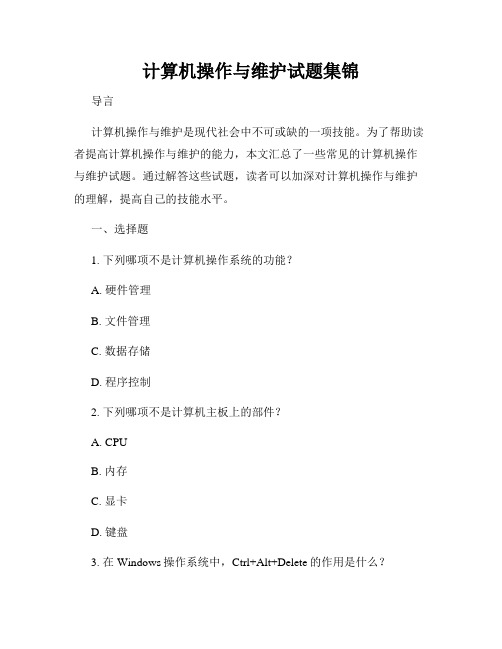 计算机操作与维护试题集锦

导言

计算机操作与维护是现代社会中不可或缺的一项技能。为了帮助读者提高计算机操作与维护的能力，本文汇总了一些常见的计算机操作与维护试题。通过解答这些试题，读者可以加深对计算机操作与维护的理解，提高自己的技能水平。

一、选择题

1. 下列哪项不是计算机操作系统的功能？

A. 硬件管理

B. 文件管理

C. 数据存储

D. 程序控制

2. 下列哪项不是计算机主板上的部件？

A. CPU

B. 内存

C. 显卡

D. 键盘

3. 在 Windows 操作系统中，Ctrl+Alt+Delete 的作用是什么？